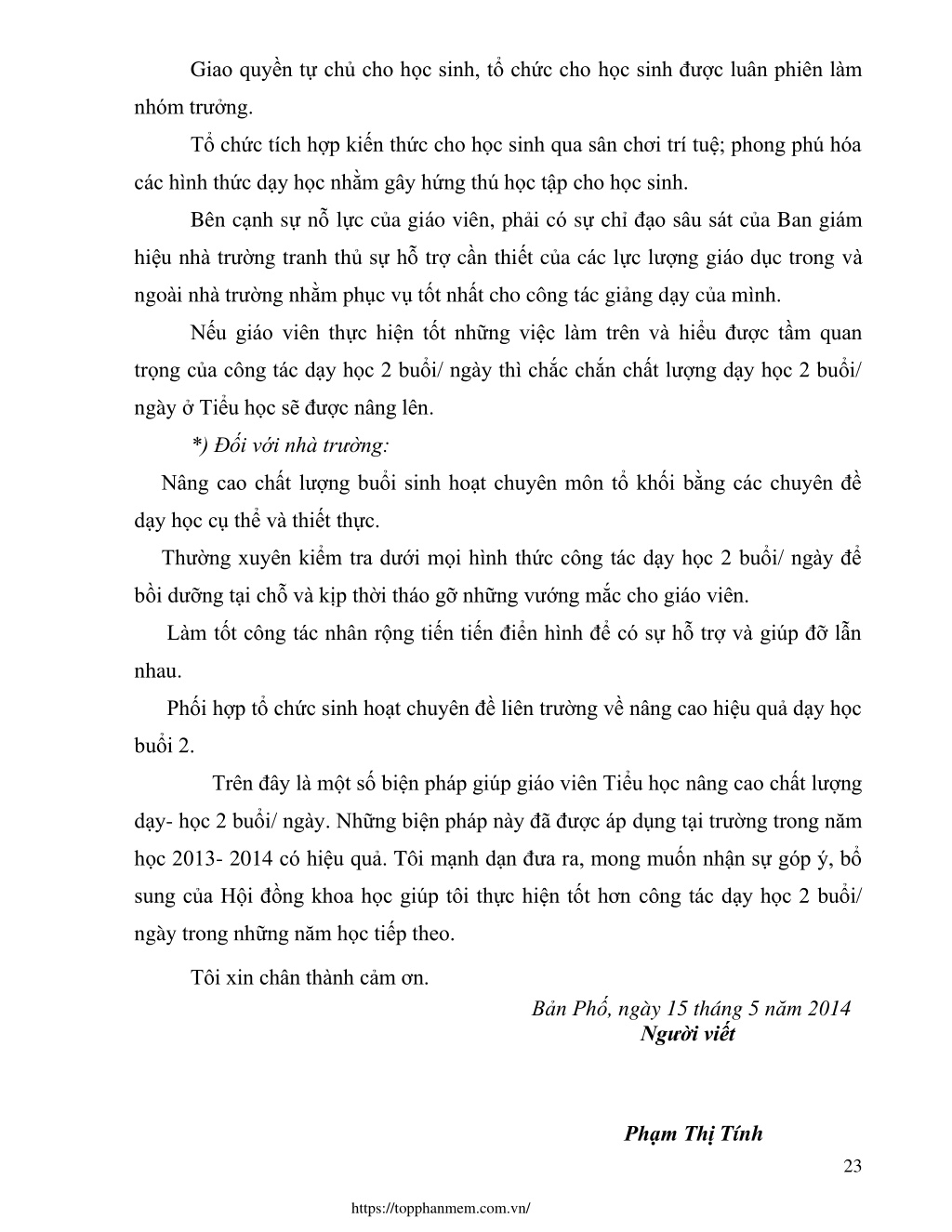 Giao quyền tự chủ cho học sinh, tổ chức cho học sinh được luân phiên làm nhóm trưởng.

Tổ chức tích hợp kiến thức cho học sinh qua sân chơi trí tuệ; phong phú hóa các hình thức dạy học nhằm gây hứng thú học tập cho học sinh.

Bên cạnh sự nỗ lực của giáo viên, phải có sự chỉ đạo sâu sát của Ban giám hiệu nhà trường tranh thủ sự hỗ trợ cần thiết của các lực lượng giáo dục trong và ngoài nhà trường nhằm phục vụ tốt nhất cho công tác giảng dạy của mình.

Nếu giáo viên thực hiện tốt những việc làm trên và hiểu được tầm quan trọng của công tác dạy học 2 buổi/ ngày thì chắc chắn chất lượng dạy học 2 buổi/ ngày ở Tiểu học sẽ được nâng lên.

*) Đối với nhà trường:

Nâng cao chất lượng buổi sinh hoạt chuyên môn tổ khối bằng các chuyên đề dạy học cụ thể và thiết thực.

Thường xuyên kiểm tra dưới mọi hình thức công tác dạy học 2 buổi/ ngày để bồi dưỡng tại chỗ và kịp thời tháo gỡ những vướng mắc cho giáo viên.

Làm tốt công tác nhân rộng tiến tiến điển hình để có sự hỗ trợ và giúp đỡ lẫn nhau.

Phối hợp tổ chức sinh hoạt chuyên đề liên trường về nâng cao hiệu quả dạy học buổi 2.

Trên đây là một số biện pháp giúp giáo viên Tiểu học nâng cao chất lượng dạy- học 2 buổi/ ngày. Những biện pháp này đã được áp dụng tại trường trong năm học 2013- 2014 có hiệu quả. Tôi mạnh dạn đưa ra, mong muốn nhận sự góp ý, bổ sung của Hội đồng khoa học giúp tôi thực hiện tốt hơn công tác dạy học 2 buổi/ ngày trong những năm học tiếp theo.

Tôi xin chân thành cảm ơn.

Bản Phố, ngày 15 tháng 5 năm 2014
Người viết

Phạm Thị Tính

23

https://topphanmem.com.vn/